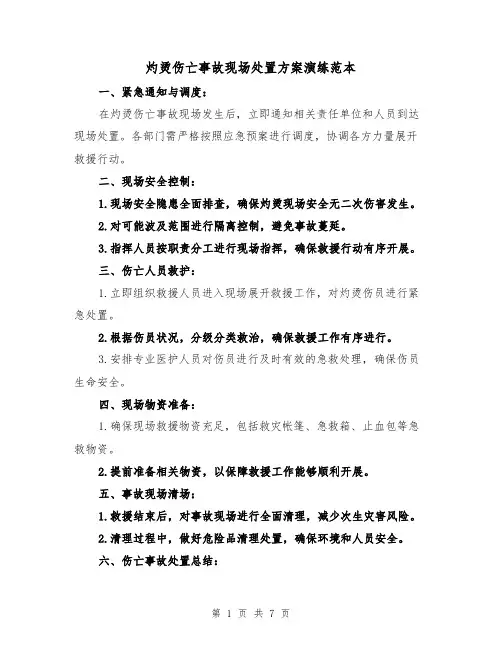 灼烫伤亡事故现场处置方案演练范本

一、紧急通知与调度：

在灼烫伤亡事故现场发生后，立即通知相关责任单位和人员到达现场处置。各部门需严格按照应急预案进行调度，协调各方力量展开救援行动。

二、现场安全控制：

1.现场安全隐患全面排查，确保灼烫现场安全无二次伤害发生。

2.对可能波及范围进行隔离控制，避免事故蔓延。

3.指挥人员按职责分工进行现场指挥，确保救援行动有序开展。

三、伤亡人员救护：

1.立即组织救援人员进入现场展开救援工作，对灼烫伤员进行紧急处置。

2.根据伤员状况，分级分类救治，确保救援工作有序进行。

3.安排专业医护人员对伤员进行及时有效的急救处理，确保伤员生命安全。

四、现场物资准备：

1.确保现场救援物资充足，包括救灾帐篷、急救箱、止血包等急救物资。

2.提前准备相关物资，以保障救援工作能够顺利开展。

五、事故现场清场：

1.救援结束后，对事故现场进行全面清理，减少次生灾害风险。

2.清理过程中，做好危险品清理处置，确保环境和人员安全。

六、伤亡事故处置总结：

第 1 页 共 7 页